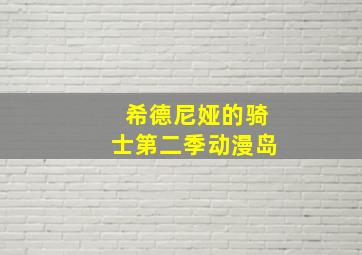 希德尼娅的骑士第二季动漫岛